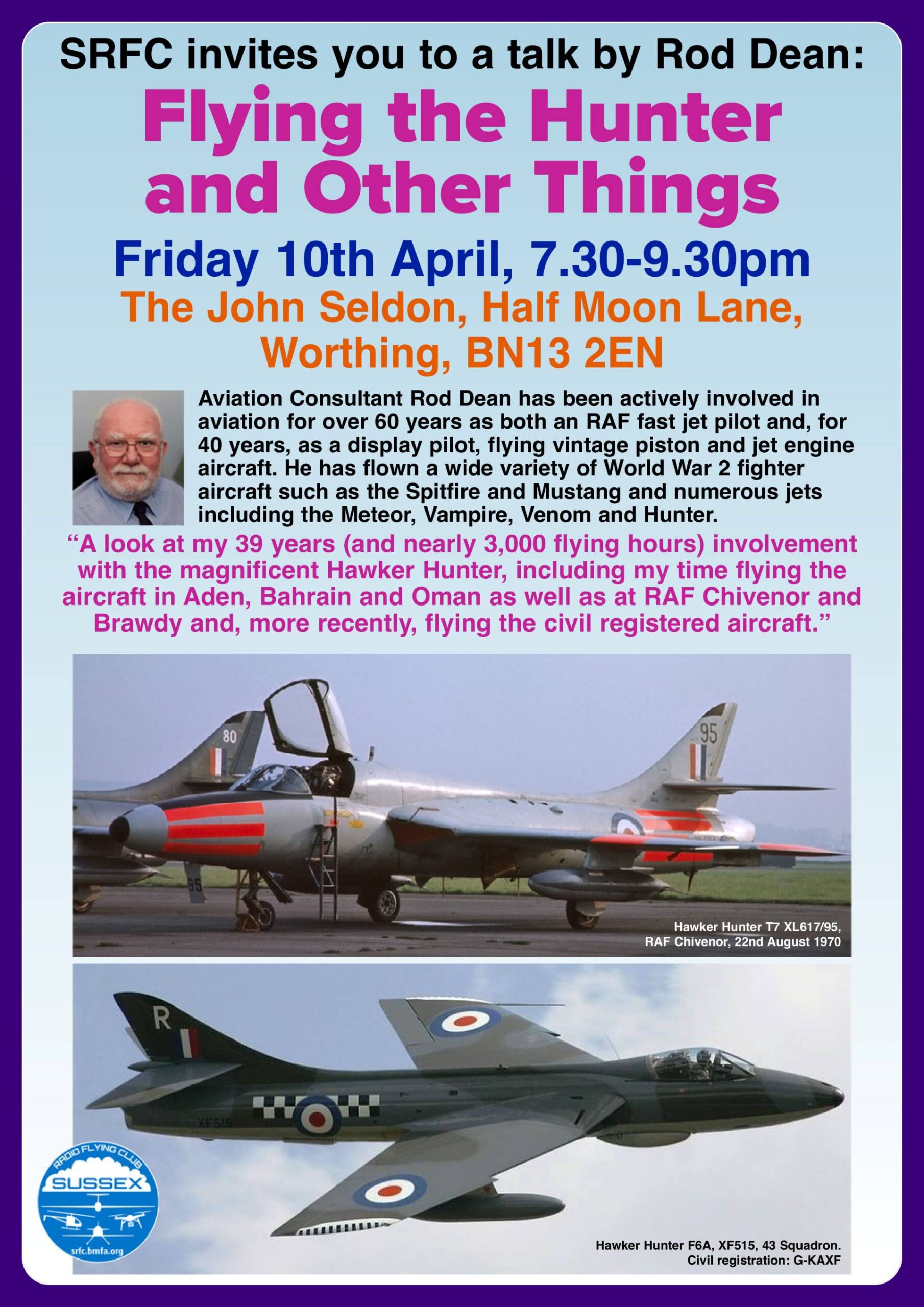 SRFC invites you to a talk by Rod Dean:

Flying the Hunter and Other Things

Friday 10th April, 7.30-9.30pm

The John Seldon, Half Moon Lane, Worthing, BN13 2EN

Aviation Consultant Rod Dean has been actively involved in aviation for over 60 years as both an RAF fast jet pilot and, for 40 years, as a display pilot, flying vintage piston and jet engine aircraft. He has flown a wide variety of World War 2 fighter aircraft such as the Spitfire and Mustang and numerous jets including the Meteor, Vampire, Venom and Hunter.

"A look at my 39 years (and nearly 3,000 flying hours) involvement with the magnificent Hawker Hunter, including my time flying the aircraft in Aden, Bahrain and Oman as well as at RAF Chivenor and Brawdy and, more recently, flying the civil registered aircraft."

80

95

95

Hawker Hunter T7 XL617/95,
RAF Chivenor, 22nd August 1970

R

XF515

RADIO FLYING CLUB
SUSSEX
srfc.bmfa.org

Hawker Hunter F6A, XF515, 43 Squadron.
Civil registration: G-KAXF